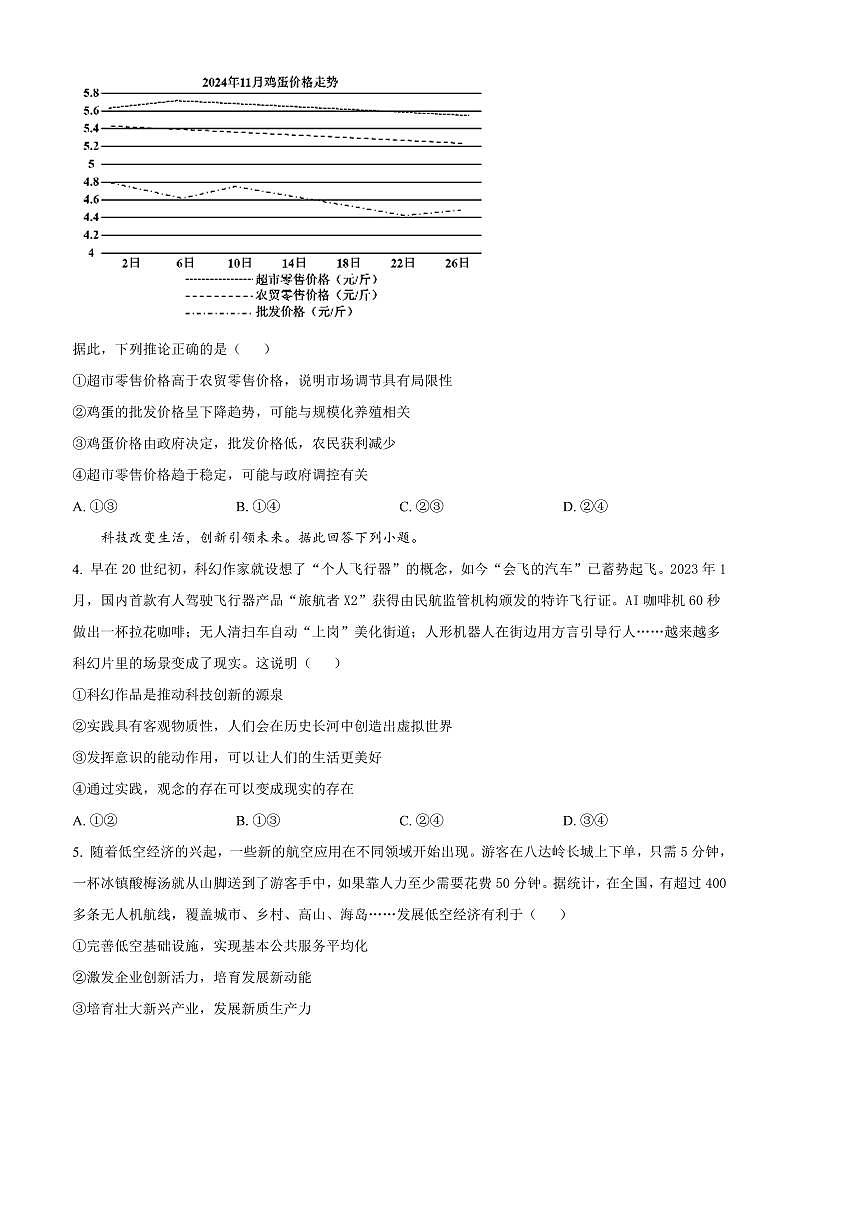 2024年11月鸡蛋价格走势

5.8
5.6
5.4
5.2
5
4.8
4.6
4.4
4.2
4

2日 6日 10日 14日 18日 22日 26日

超市零售价格（元/斤）
农贸零售价格（元/斤）
批发价格（元/斤）

据此，下列推论正确的是（　　）

①超市零售价格高于农贸零售价格，说明市场调节具有局限性

②鸡蛋的批发价格呈下降趋势，可能与规模化养殖相关

③鸡蛋价格由政府决定，批发价格低，农民获利减少

④超市零售价格趋于稳定，可能与政府调控有关

A. ①③　　B. ①④　　C. ②③　　D. ②④

科技改变生活，创新引领未来。据此回答下列小题。

4. 早在20世纪初，科幻作家就设想了“个人飞行器”的概念，如今“会飞的汽车”已蓄势起飞。2023年1月，国内首款有人驾驶飞行器产品“旅航者X2”获得由民航监管机构颁发的特许飞行证。AI咖啡机60秒做出一杯拉花咖啡；无人清扫车自动“上岗”美化街道；人形机器人在街边用方言引导行人……越来越多科幻片里的场景变成了现实。这说明（　　）

①科幻作品是推动科技创新的源泉

②实践具有客观物质性，人们会在历史长河中创造出虚拟世界

③发挥意识的能动作用，可以让人们的生活更美好

④通过实践，观念的存在可以变成现实的存在

A. ①②　　B. ①③　　C. ②④　　D. ③④

5. 随着低空经济的兴起，一些新的航空应用在不同领域开始出现。游客在八达岭长城上下单，只需5分钟，一杯冰镇酸梅汤就从山脚送到了游客手中，如果靠人力至少需要花费50分钟。据统计，在全国，有超过400多条无人机航线，覆盖城市、乡村、高山、海岛……发展低空经济有利于（　　）

①完善低空基础设施，实现基本公共服务平均化

②激发企业创新活力，培育发展新动能

③培育壮大新兴产业，发展新质生产力